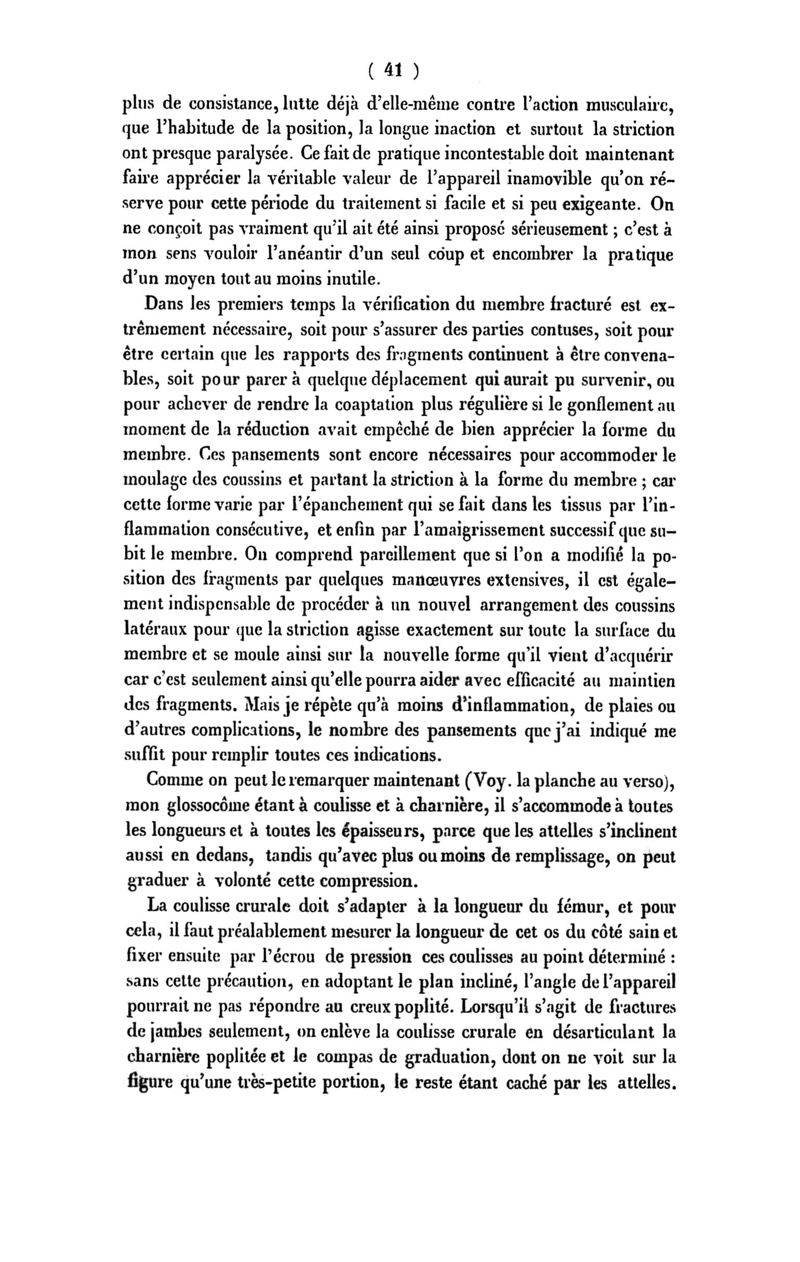 ( 41 )

plus de consistance, lutte déjà d'elle-même contre l'action musculaire, que l'habitude de la position, la longue inaction et surtout la striction ont presque paralysée. Ce fait de pratique incontestable doit maintenant faire apprécier la véritable valeur de l'appareil inamovible qu'on réserve pour cette période du traitement si facile et si peu exigeante. On ne conçoit pas vraiment qu'il ait été ainsi proposé sérieusement ; c'est à mon sens vouloir l'anéantir d'un seul coup et encombrer la pratique d'un moyen tout au moins inutile.

Dans les premiers temps la vérification du membre fracturé est extrêmement nécessaire, soit pour s'assurer des parties contuses, soit pour être certain que les rapports des fragments continuent à être convenables, soit pour parer à quelque déplacement qui aurait pu survenir, ou pour achever de rendre la coaptation plus régulière si le gonflement au moment de la réduction avait empêché de bien apprécier la forme du membre. Ces pansements sont encore nécessaires pour accommoder le moulage des coussins et partant la striction à la forme du membre ; car cette forme varie par l'épanchement qui se fait dans les tissus par l'inflammation consécutive, et enfin par l'amaigrissement successif que subit le membre. On comprend pareillement que si l'on a modifié la position des fragments par quelques manœuvres extensives, il est également indispensable de procéder à un nouvel arrangement des coussins latéraux pour que la striction agisse exactement sur toute la surface du membre et se moule ainsi sur la nouvelle forme qu'il vient d'acquérir car c'est seulement ainsi qu'elle pourra aider avec efficacité au maintien des fragments. Mais je répète qu'à moins d'inflammation, de plaies ou d'autres complications, le nombre des pansements que j'ai indiqué me suffit pour remplir toutes ces indications.

Comme on peut le remarquer maintenant (Voy. la planche au verso), mon glossocôme étant à coulisse et à charnière, il s'accommode à toutes les longueurs et à toutes les épaisseurs, parce que les attelles s'inclinent aussi en dedans, tandis qu'avec plus ou moins de remplissage, on peut graduer à volonté cette compression.

La coulisse crurale doit s'adapter à la longueur du fémur, et pour cela, il faut préalablement mesurer la longueur de cet os du côté sain et fixer ensuite par l'écrou de pression ces coulisses au point déterminé : sans cette précaution, en adoptant le plan incliné, l'angle de l'appareil pourrait ne pas répondre au creux poplité. Lorsqu'il s'agit de fractures de jambes seulement, on enlève la coulisse crurale en désarticulant la charnière poplitée et le compas de graduation, dont on ne voit sur la figure qu'une très-petite portion, le reste étant caché par les attelles.